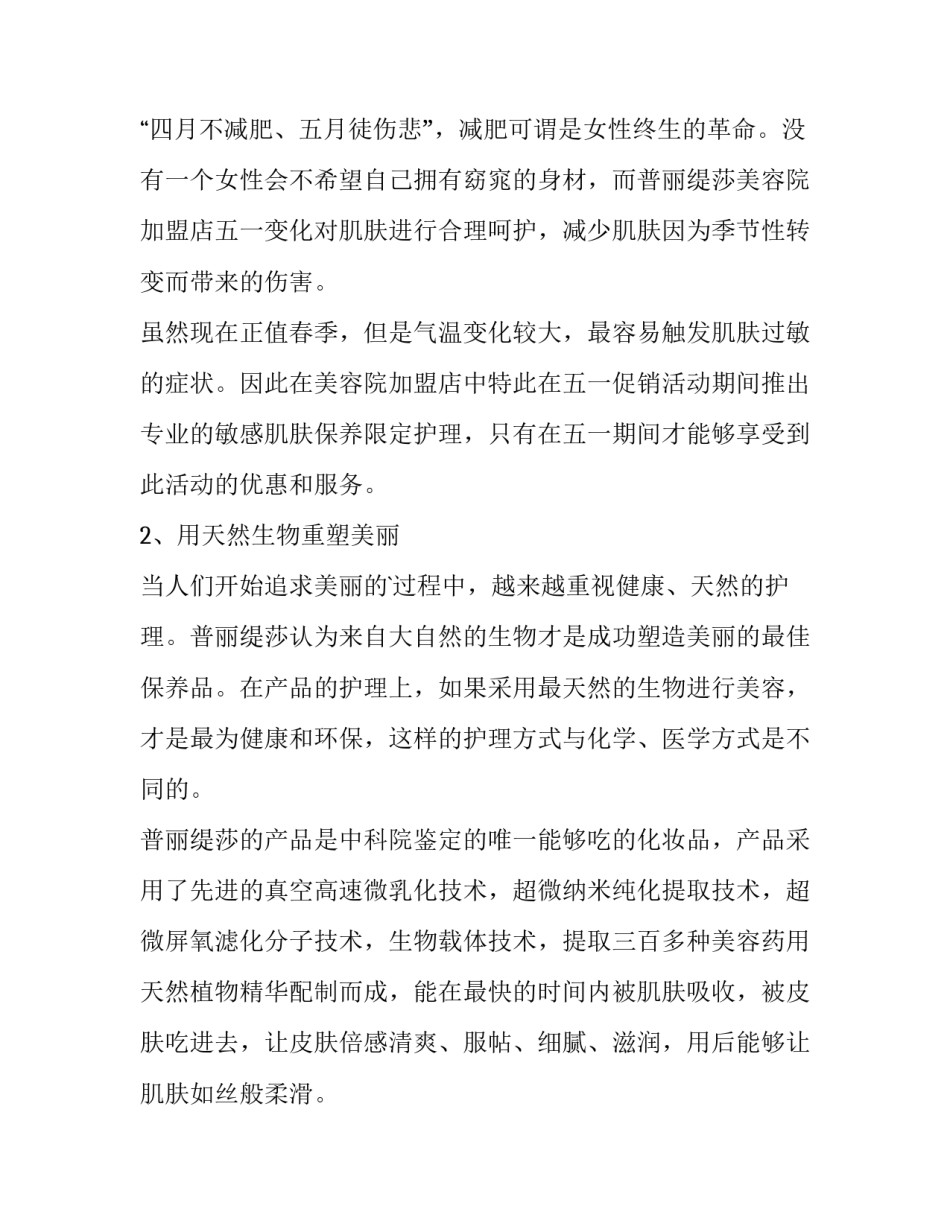 “四月不减肥、五月徒伤悲”，减肥可谓是女性终生的革命。没有一个女性会不希望自己拥有窈窕的身材，而普丽缇莎美容院加盟店五一变化对肌肤进行合理呵护，减少肌肤因为季节性转变而带来的伤害。

虽然现在正值春季，但是气温变化较大，最容易触发肌肤过敏的症状。因此在美容院加盟店中特此在五一促销活动期间推出专业的敏感肌肤保养限定护理，只有在五一期间才能够享受到此活动的优惠和服务。

2、用天然生物重塑美丽

当人们开始追求美丽的过程中，越来越重视健康、天然的护理。普丽缇莎认为来自大自然的生物才是成功塑造美丽的最佳保养品。在产品的护理上，如果采用最天然的生物进行美容，才是最为健康和环保，这样的护理方式与化学、医学方式是不同的。

普丽缇莎的产品是中科院鉴定的唯一能够吃的化妆品，产品采用了先进的真空高速微乳化技术，超微纳米纯化提取技术，超微屏氧滤化分子技术，生物载体技术，提取三百多种美容药用天然植物精华配制而成，能在最快的时间内被肌肤吸收，被皮肤吃进去，让皮肤倍感清爽、服帖、细腻、滋润，用后能够让肌肤如丝般柔滑。